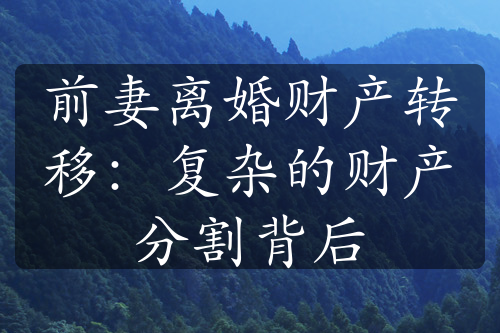 前妻离婚财产转移：复杂的财产分割背后